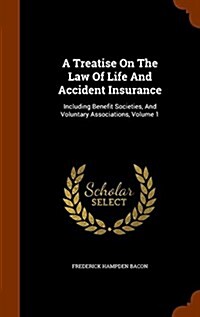 A Treatise On The Law Of Life And Accident Insurance

Including Benefit Societies, And Voluntary Associations, Volume 1

Scholar SELECT

FREDERICK HAMPDEN BACON